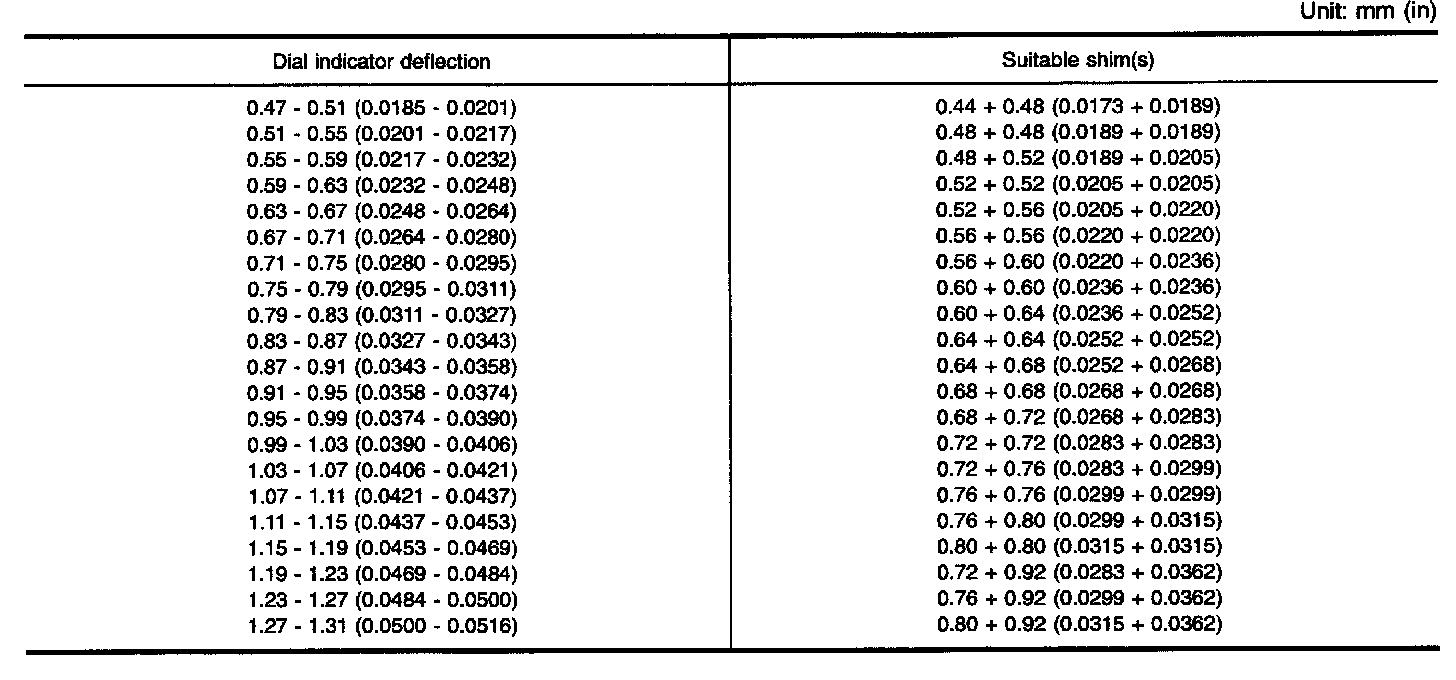 Unit: mm (in)

| Dial indicator deflection | Suitable shim(s) |
|---|---|
| 0.47 - 0.51 (0.0185 - 0.0201) | 0.44 + 0.48 (0.0173 + 0.0189) |
| 0.51 - 0.55 (0.0201 - 0.0217) | 0.48 + 0.48 (0.0189 + 0.0189) |
| 0.55 - 0.59 (0.0217 - 0.0232) | 0.48 + 0.52 (0.0189 + 0.0205) |
| 0.59 - 0.63 (0.0232 - 0.0248) | 0.52 + 0.52 (0.0205 + 0.0205) |
| 0.63 - 0.67 (0.0248 - 0.0264) | 0.52 + 0.56 (0.0205 + 0.0220) |
| 0.67 - 0.71 (0.0264 - 0.0280) | 0.56 + 0.56 (0.0220 + 0.0220) |
| 0.71 - 0.75 (0.0280 - 0.0295) | 0.56 + 0.60 (0.0220 + 0.0236) |
| 0.75 - 0.79 (0.0295 - 0.0311) | 0.60 + 0.60 (0.0236 + 0.0236) |
| 0.79 - 0.83 (0.0311 - 0.0327) | 0.60 + 0.64 (0.0236 + 0.0252) |
| 0.83 - 0.87 (0.0327 - 0.0343) | 0.64 + 0.64 (0.0252 + 0.0252) |
| 0.87 - 0.91 (0.0343 - 0.0358) | 0.64 + 0.68 (0.0252 + 0.0268) |
| 0.91 - 0.95 (0.0358 - 0.0374) | 0.68 + 0.68 (0.0268 + 0.0268) |
| 0.95 - 0.99 (0.0374 - 0.0390) | 0.68 + 0.72 (0.0268 + 0.0283) |
| 0.99 - 1.03 (0.0390 - 0.0406) | 0.72 + 0.72 (0.0283 + 0.0283) |
| 1.03 - 1.07 (0.0406 - 0.0421) | 0.72 + 0.76 (0.0283 + 0.0299) |
| 1.07 - 1.11 (0.0421 - 0.0437) | 0.76 + 0.76 (0.0299 + 0.0299) |
| 1.11 - 1.15 (0.0437 - 0.0453) | 0.76 + 0.80 (0.0299 + 0.0315) |
| 1.15 - 1.19 (0.0453 - 0.0469) | 0.80 + 0.80 (0.0315 + 0.0315) |
| 1.19 - 1.23 (0.0469 - 0.0484) | 0.72 + 0.92 (0.0283 + 0.0362) |
| 1.23 - 1.27 (0.0484 - 0.0500) | 0.76 + 0.92 (0.0299 + 0.0362) |
| 1.27 - 1.31 (0.0500 - 0.0516) | 0.80 + 0.92 (0.0315 + 0.0362) |